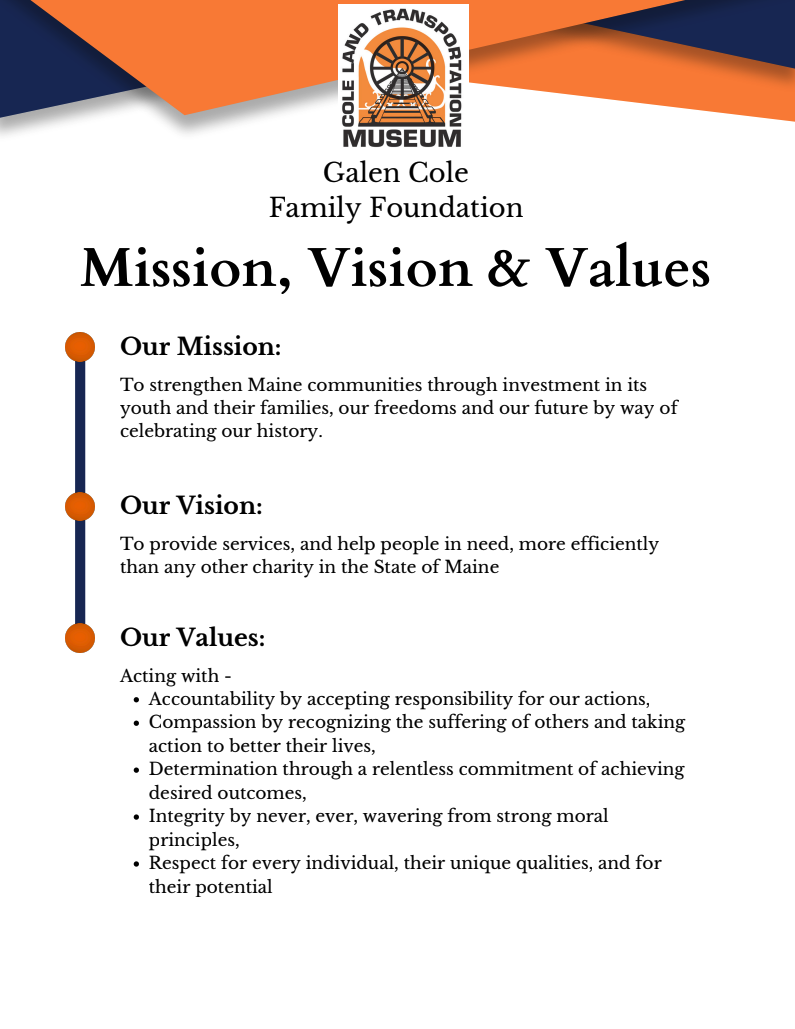 COLE LAND TRANSPORTATION
MUSEUM

Galen Cole
Family Foundation

Mission, Vision & Values

Our Mission:

To strengthen Maine communities through investment in its youth and their families, our freedoms and our future by way of celebrating our history.

Our Vision:

To provide services, and help people in need, more efficiently than any other charity in the State of Maine

Our Values:

Acting with -
- Accountability by accepting responsibility for our actions,
- Compassion by recognizing the suffering of others and taking action to better their lives,
- Determination through a relentless commitment of achieving desired outcomes,
- Integrity by never, ever, wavering from strong moral principles,
- Respect for every individual, their unique qualities, and for their potential